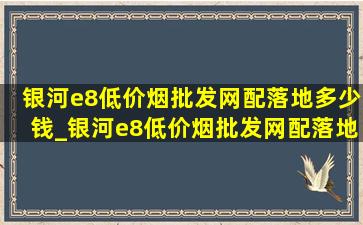 银河e8低价烟批发网配落地多少钱_银河e8低价烟批发网配落地